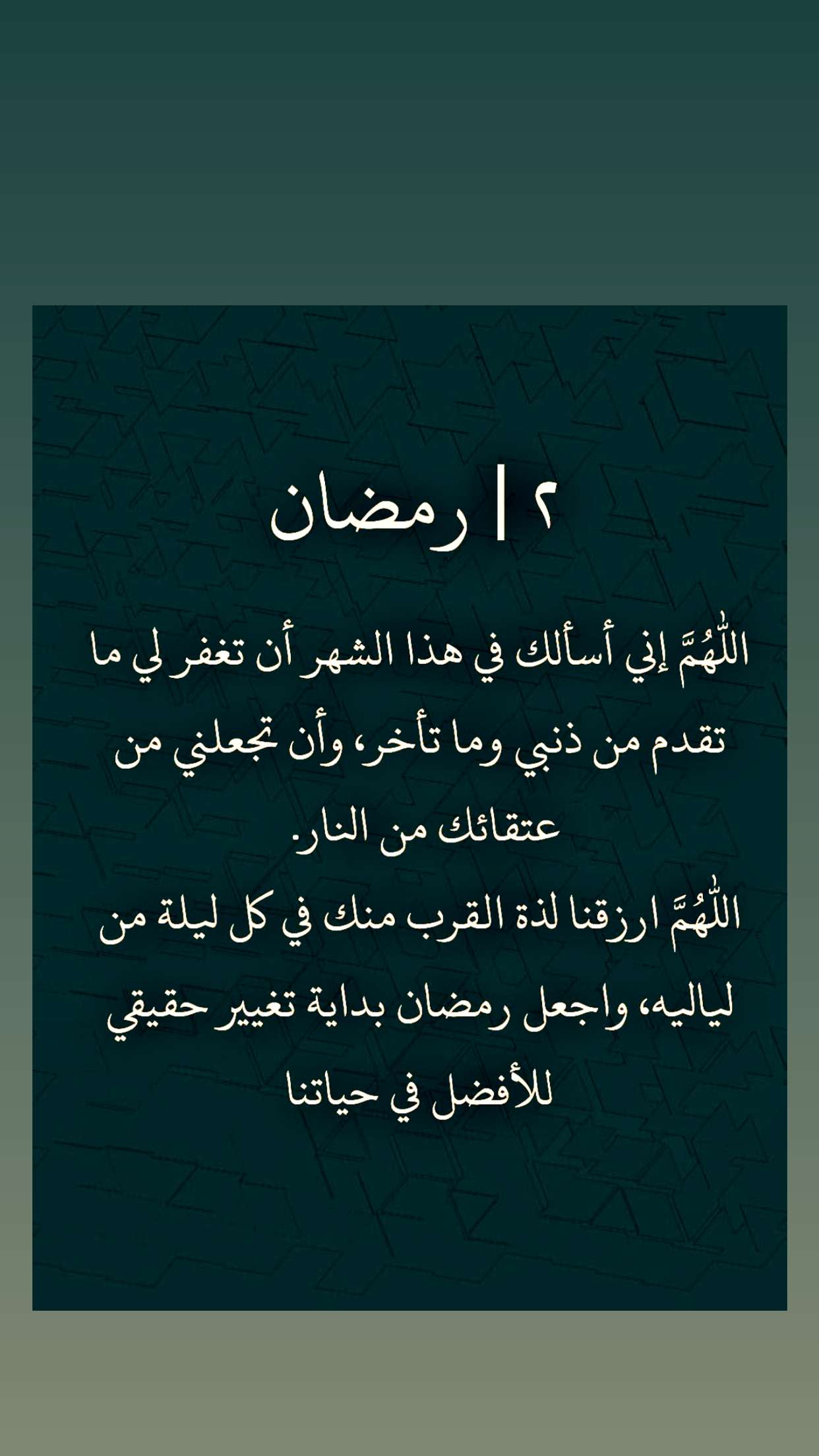 ٢ | رمضان

اللّٰهُمَّ إني أسألك في هذا الشهر أن تغفر لي ما تقدم من ذنبي وما تأخر، وأن تجعلني من عتقائك من النار.

اللّٰهُمَّ ارزقنا لذة القرب منك في كل ليلة من لياليه، واجعل رمضان بداية تغيير حقيقي للأفضل في حياتنا